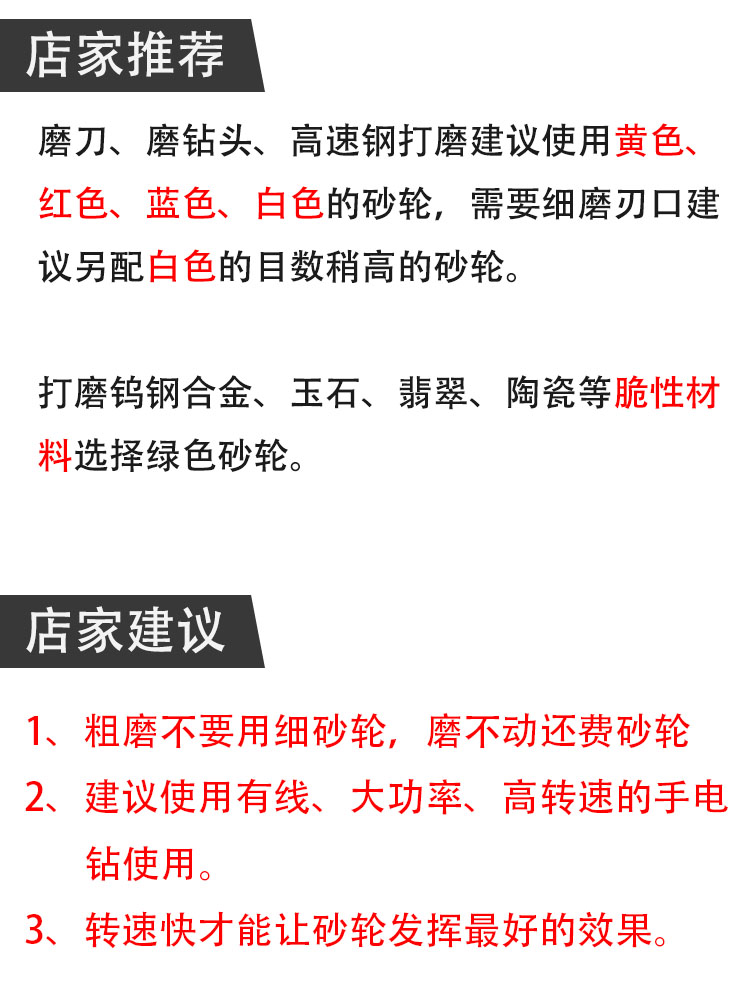 店家推荐

磨刀、磨钻头、高速钢打磨建议使用黄色、红色、蓝色、白色的砂轮，需要细磨刃口建议另配白色的目数稍高的砂轮。

打磨钨钢合金、玉石、翡翠、陶瓷等脆性材料选择绿色砂轮。

店家建议

1、粗磨不要用细砂轮，磨不动还费砂轮

2、建议使用有线、大功率、高转速的手电钻使用。

3、转速快才能让砂轮发挥最好的效果。